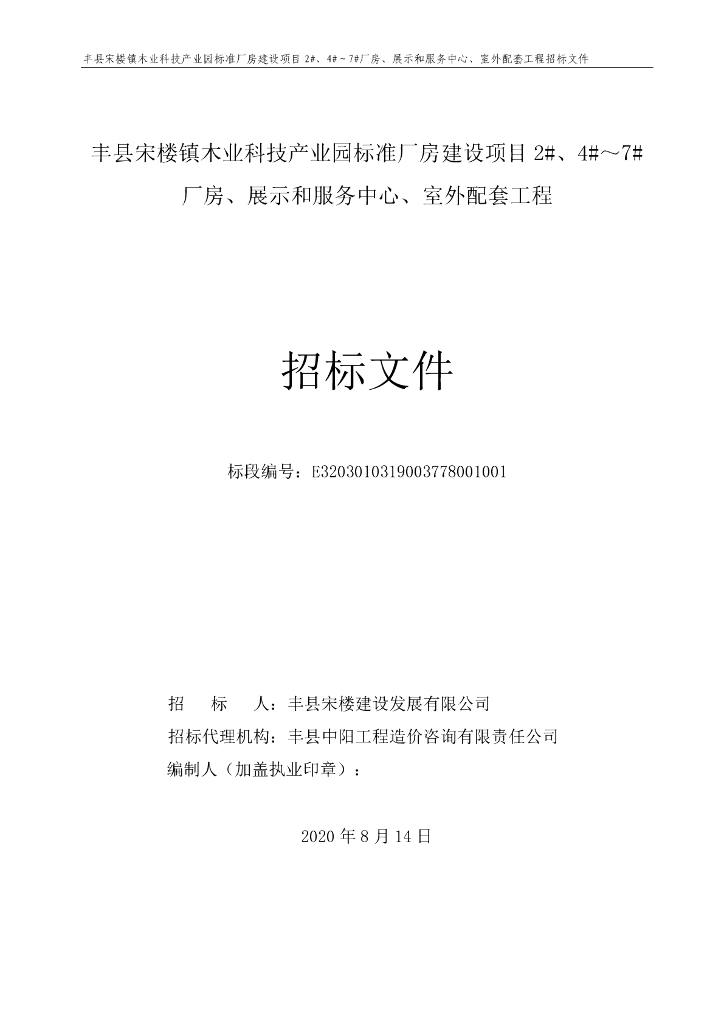 丰县宋楼镇木业科技产业园标准厂房建设项目 2#、4#～7#厂房、展示和服务中心、室外配套工程招标文件

丰县宋楼镇木业科技产业园标准厂房建设项目 2#、4#～7#厂房、展示和服务中心、室外配套工程

招标文件

标段编号：E3203010319003778001001

招　　标　　人：丰县宋楼建设发展有限公司
招标代理机构：丰县中阳工程造价咨询有限责任公司
编制人（加盖执业印章）：

2020 年 8 月 14 日